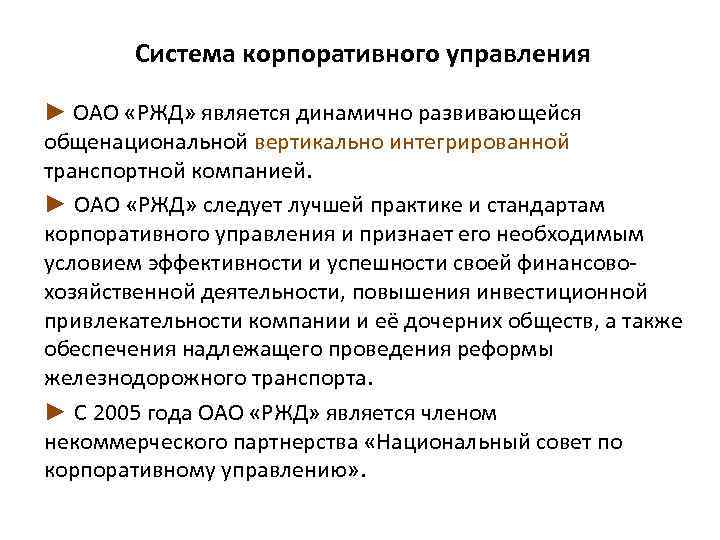 Система корпоративного управления

► ОАО «РЖД» является динамично развивающейся общенациональной вертикально интегрированной транспортной компанией.

► ОАО «РЖД» следует лучшей практике и стандартам корпоративного управления и признает его необходимым условием эффективности и успешности своей финансово-хозяйственной деятельности, повышения инвестиционной привлекательности компании и её дочерних обществ, а также обеспечения надлежащего проведения реформы железнодорожного транспорта.

► С 2005 года ОАО «РЖД» является членом некоммерческого партнерства «Национальный совет по корпоративному управлению».